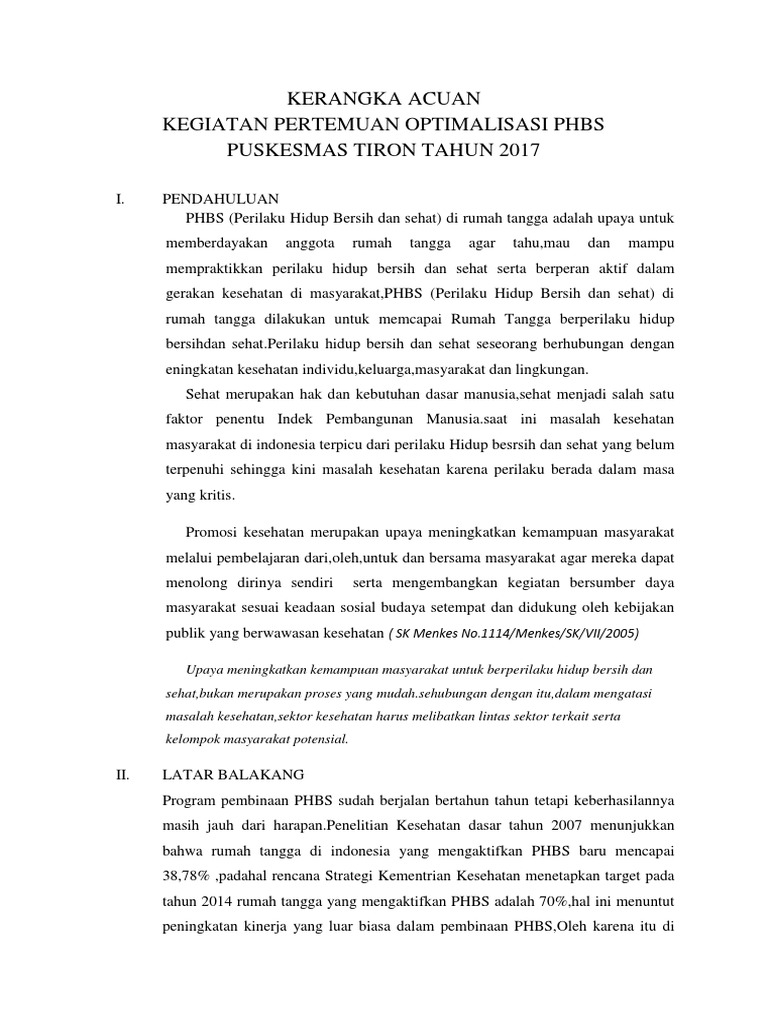 KERANGKA ACUAN
KEGIATAN PERTEMUAN OPTIMALISASI PHBS
PUSKESMAS TIRON TAHUN 2017

I. PENDAHULUAN

PHBS (Perilaku Hidup Bersih dan sehat) di rumah tangga adalah upaya untuk memberdayakan anggota rumah tangga agar tahu,mau dan mampu mempraktikkan perilaku hidup bersih dan sehat serta berperan aktif dalam gerakan kesehatan di masyarakat,PHBS (Perilaku Hidup Bersih dan sehat) di rumah tangga dilakukan untuk memcapai Rumah Tangga berperilaku hidup bersihdan sehat.Perilaku hidup bersih dan sehat seseorang berhubungan dengan eningkatan kesehatan individu,keluarga,masyarakat dan lingkungan.

Sehat merupakan hak dan kebutuhan dasar manusia,sehat menjadi salah satu faktor penentu Indek Pembangunan Manusia.saat ini masalah kesehatan masyarakat di indonesia terpicu dari perilaku Hidup besrsih dan sehat yang belum terpenuhi sehingga kini masalah kesehatan karena perilaku berada dalam masa yang kritis.

Promosi kesehatan merupakan upaya meningkatkan kemampuan masyarakat melalui pembelajaran dari,oleh,untuk dan bersama masyarakat agar mereka dapat menolong dirinya sendiri serta mengembangkan kegiatan bersumber daya masyarakat sesuai keadaan sosial budaya setempat dan didukung oleh kebijakan publik yang berwawasan kesehatan ( SK Menkes No.1114/Menkes/SK/VII/2005)

Upaya meningkatkan kemampuan masyarakat untuk berperilaku hidup bersih dan sehat,bukan merupakan proses yang mudah.sehubungan dengan itu,dalam mengatasi masalah kesehatan,sektor kesehatan harus melibatkan lintas sektor terkait serta kelompok masyarakat potensial.

II. LATAR BALAKANG

Program pembinaan PHBS sudah berjalan bertahun tahun tetapi keberhasilannya masih jauh dari harapan.Penelitian Kesehatan dasar tahun 2007 menunjukkan bahwa rumah tangga di indonesia yang mengaktifkan PHBS baru mencapai 38,78% ,padahal rencana Strategi Kementrian Kesehatan menetapkan target pada tahun 2014 rumah tangga yang mengaktifkan PHBS adalah 70%,hal ini menuntut peningkatan kinerja yang luar biasa dalam pembinaan PHBS,Oleh karena itu di